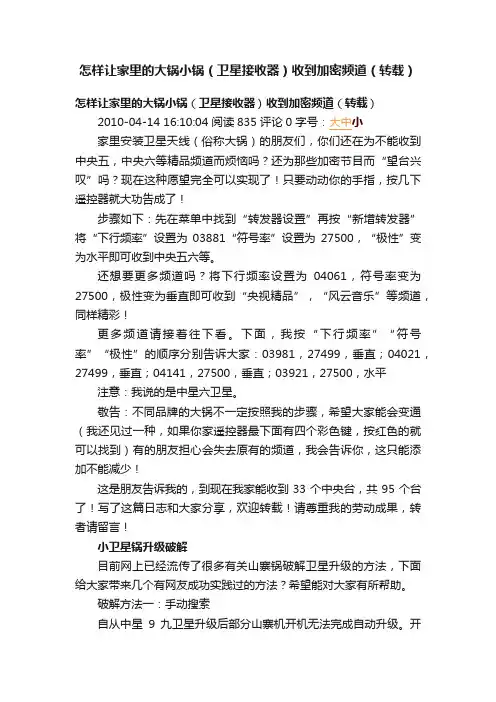 怎样让家里的大锅小锅（卫星接收器）收到加密频道（转载）

怎样让家里的大锅小锅（卫星接收器）收到加密频道（转载）

2010-04-14 16:10:04 阅读 835 评论 0 字号：大中小

家里安装卫星天线（俗称大锅）的朋友们，你们还在为不能收到中央五，中央六等精品频道而烦恼吗？还为那些加密节目而“望台兴叹”吗？现在这种愿望完全可以实现了！只要动动你的手指，按几下遥控器就大功告成了！

步骤如下：先在菜单中找到“转发器设置”再按“新增转发器”将“下行频率”设置为 03881“符号率”设置为 27500，“极性”变为水平即可收到中央五六等。

还想要更多频道吗？将下行频率设置为 04061，符号率变为 27500，极性变为垂直即可收到“央视精品”，“风云音乐”等频道，同样精彩！

更多频道请接着往下看。下面，我按“下行频率”“符号率”“极性”的顺序分别告诉大家：03981，27499，垂直；04021，27499，垂直；04141，27500，垂直；03921，27500，水平

注意：我说的是中星六卫星。

敬告：不同品牌的大锅不一定按照我的步骤，希望大家能会变通（我还见过一种，如果你家遥控器最下面有四个彩色键，按红色的就可以找到）有的朋友担心会失去原有的频道，我会告诉你，这只能添加不能减少！

这是朋友告诉我的，到现在我家能收到 33 个中央台，共 95 个台了！写了这篇日志和大家分享，欢迎转载！请尊重我的劳动成果，转者请留言！

小卫星锅升级破解

目前网上已经流传了很多有关山寨锅破解卫星升级的方法，下面给大家带来几个有网友成功实践过的方法？希望能对大家有所帮助。

破解方法一：手动搜索

自从中星 9 九卫星升级后部分山寨机开机无法完成自动升级。开